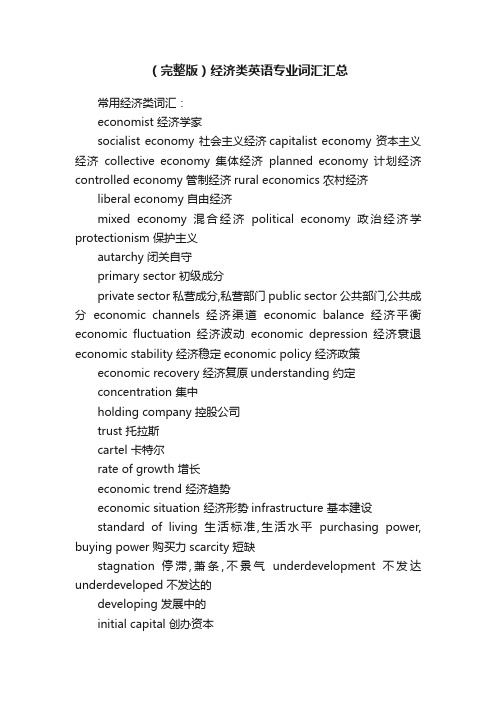 （完整版）经济类英语专业词汇汇总

常用经济类词汇：

economist 经济学家

socialist economy 社会主义经济 capitalist economy 资本主义经济 collective economy 集体经济 planned economy 计划经济 controlled economy 管制经济 rural economics 农村经济

liberal economy 自由经济

mixed economy 混合经济 political economy 政治经济学 protectionism 保护主义

autarchy 闭关自守

primary sector 初级成分

private sector 私营成分,私营部门 public sector 公共部门,公共成分 economic channels 经济渠道 economic balance 经济平衡 economic fluctuation 经济波动 economic depression 经济衰退 economic stability 经济稳定 economic policy 经济政策

economic recovery 经济复原 understanding 约定

concentration 集中

holding company 控股公司

trust 托拉斯

cartel 卡特尔

rate of growth 增长

economic trend 经济趋势

economic situation 经济形势 infrastructure 基本建设

standard of living 生活标准,生活水平 purchasing power, buying power 购买力 scarcity 短缺

stagnation 停滞,萧条,不景气 underdevelopment 不发达 underdeveloped 不发达的

developing 发展中的

initial capital 创办资本